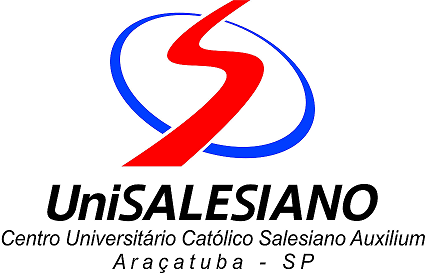 UniSALESIANO
Centro Universitário Católico Salesiano Auxilium
Araçatuba - SP